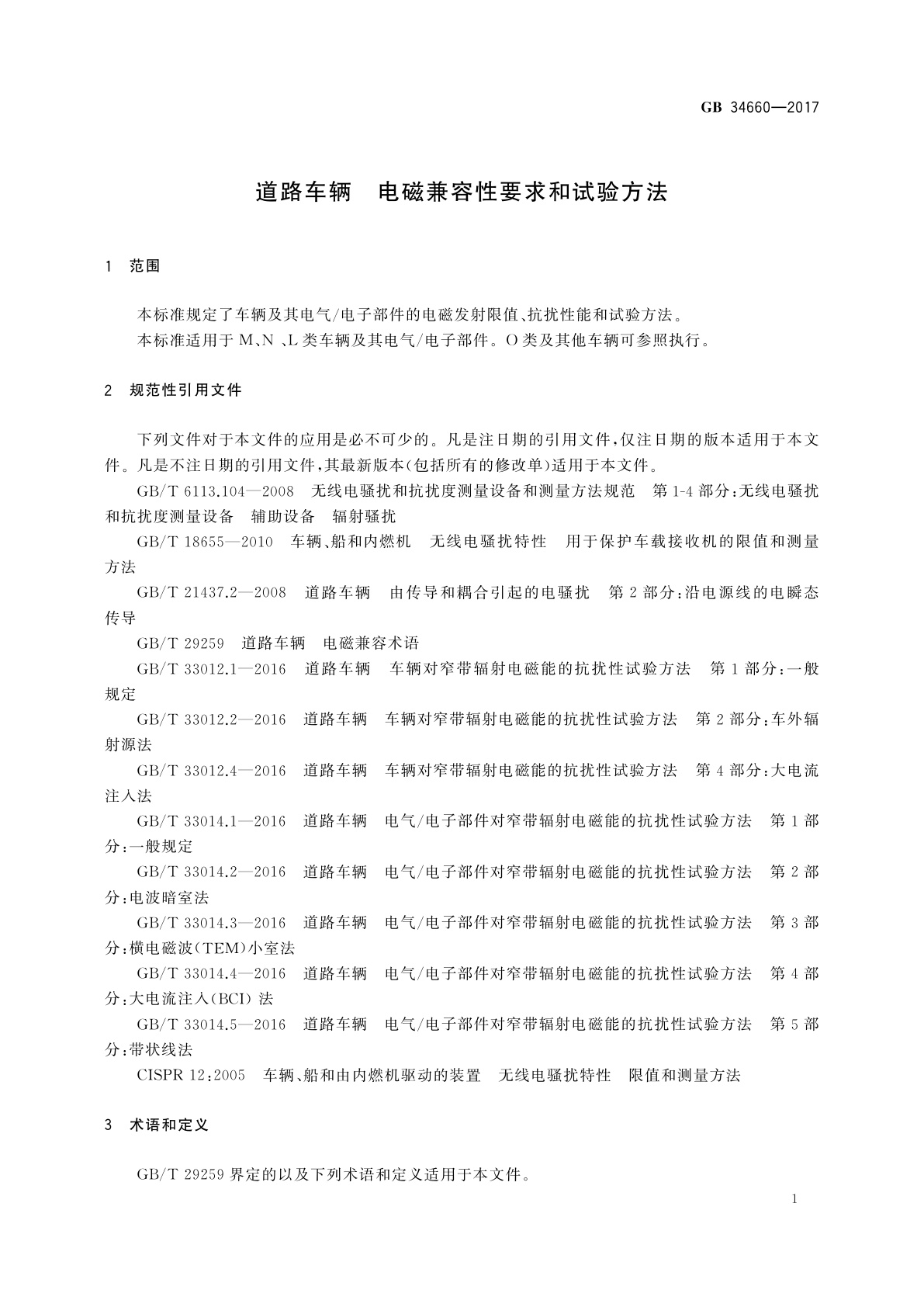 GB 34660—2017

道路车辆　电磁兼容性要求和试验方法

1　范围

本标准规定了车辆及其电气/电子部件的电磁发射限值、抗扰性能和试验方法。

本标准适用于 M、N 、L 类车辆及其电气/电子部件。O 类及其他车辆可参照执行。

2　规范性引用文件

下列文件对于本文件的应用是必不可少的。凡是注日期的引用文件，仅注日期的版本适用于本文件。凡是不注日期的引用文件，其最新版本(包括所有的修改单)适用于本文件。

GB/T 6113.104—2008　无线电骚扰和抗扰度测量设备和测量方法规范　第 1-4 部分：无线电骚扰和抗扰度测量设备　辅助设备　辐射骚扰

GB/T 18655—2010　车辆、船和内燃机　无线电骚扰特性　用于保护车载接收机的限值和测量方法

GB/T 21437.2—2008　道路车辆　由传导和耦合引起的电骚扰　第 2 部分：沿电源线的电瞬态传导

GB/T 29259　道路车辆　电磁兼容术语

GB/T 33012.1—2016　道路车辆　车辆对窄带辐射电磁能的抗扰性试验方法　第 1 部分：一般规定

GB/T 33012.2—2016　道路车辆　车辆对窄带辐射电磁能的抗扰性试验方法　第 2 部分：车外辐射源法

GB/T 33012.4—2016　道路车辆　车辆对窄带辐射电磁能的抗扰性试验方法　第 4 部分：大电流注入法

GB/T 33014.1—2016　道路车辆　电气/电子部件对窄带辐射电磁能的抗扰性试验方法　第 1 部分：一般规定

GB/T 33014.2—2016　道路车辆　电气/电子部件对窄带辐射电磁能的抗扰性试验方法　第 2 部分：电波暗室法

GB/T 33014.3—2016　道路车辆　电气/电子部件对窄带辐射电磁能的抗扰性试验方法　第 3 部分：横电磁波(TEM)小室法

GB/T 33014.4—2016　道路车辆　电气/电子部件对窄带辐射电磁能的抗扰性试验方法　第 4 部分：大电流注入(BCI) 法

GB/T 33014.5—2016　道路车辆　电气/电子部件对窄带辐射电磁能的抗扰性试验方法　第 5 部分：带状线法

CISPR 12：2005　车辆、船和由内燃机驱动的装置　无线电骚扰特性　限值和测量方法

3　术语和定义

GB/T 29259 界定的以及下列术语和定义适用于本文件。

1